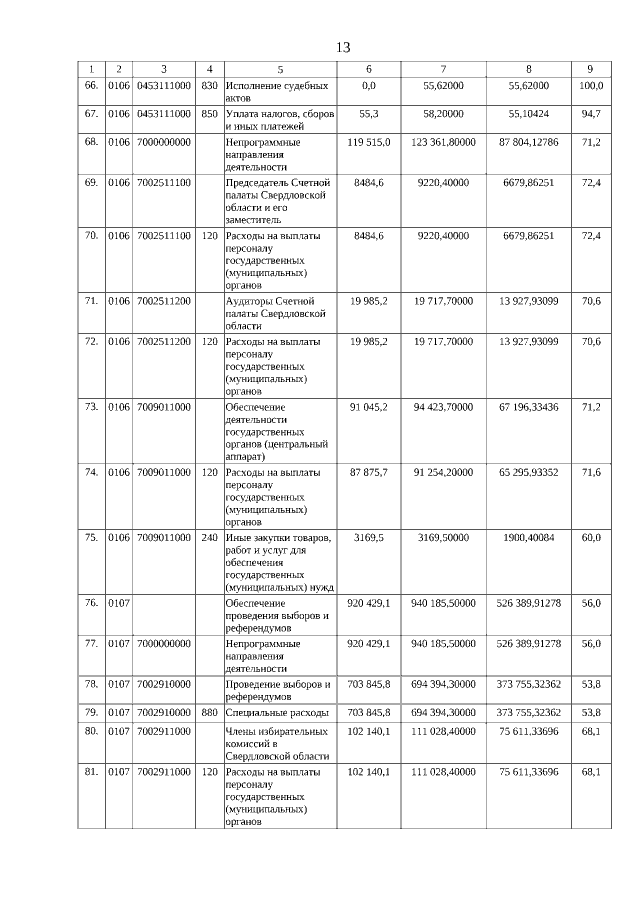 13

| 1 | 2 | 3 | 4 | 5 | 6 | 7 | 8 | 9 |
|---|---|---|---|---|---|---|---|---|
| 66. | 0106 | 0453111000 | 830 | Исполнение судебных актов | 0,0 | 55,62000 | 55,62000 | 100,0 |
| 67. | 0106 | 0453111000 | 850 | Уплата налогов, сборов и иных платежей | 55,3 | 58,20000 | 55,10424 | 94,7 |
| 68. | 0106 | 7000000000 | | Непрограммные направления деятельности | 119 515,0 | 123 361,80000 | 87 804,12786 | 71,2 |
| 69. | 0106 | 7002511100 | | Председатель Счетной палаты Свердловской области и его заместитель | 8484,6 | 9220,40000 | 6679,86251 | 72,4 |
| 70. | 0106 | 7002511100 | 120 | Расходы на выплаты персоналу государственных (муниципальных) органов | 8484,6 | 9220,40000 | 6679,86251 | 72,4 |
| 71. | 0106 | 7002511200 | | Аудиторы Счетной палаты Свердловской области | 19 985,2 | 19 717,70000 | 13 927,93099 | 70,6 |
| 72. | 0106 | 7002511200 | 120 | Расходы на выплаты персоналу государственных (муниципальных) органов | 19 985,2 | 19 717,70000 | 13 927,93099 | 70,6 |
| 73. | 0106 | 7009011000 | | Обеспечение деятельности государственных органов (центральный аппарат) | 91 045,2 | 94 423,70000 | 67 196,33436 | 71,2 |
| 74. | 0106 | 7009011000 | 120 | Расходы на выплаты персоналу государственных (муниципальных) органов | 87 875,7 | 91 254,20000 | 65 295,93352 | 71,6 |
| 75. | 0106 | 7009011000 | 240 | Иные закупки товаров, работ и услуг для обеспечения государственных (муниципальных) нужд | 3169,5 | 3169,50000 | 1900,40084 | 60,0 |
| 76. | 0107 | | | Обеспечение проведения выборов и референдумов | 920 429,1 | 940 185,50000 | 526 389,91278 | 56,0 |
| 77. | 0107 | 7000000000 | | Непрограммные направления деятельности | 920 429,1 | 940 185,50000 | 526 389,91278 | 56,0 |
| 78. | 0107 | 7002910000 | | Проведение выборов и референдумов | 703 845,8 | 694 394,30000 | 373 755,32362 | 53,8 |
| 79. | 0107 | 7002910000 | 880 | Специальные расходы | 703 845,8 | 694 394,30000 | 373 755,32362 | 53,8 |
| 80. | 0107 | 7002911000 | | Члены избирательных комиссий в Свердловской области | 102 140,1 | 111 028,40000 | 75 611,33696 | 68,1 |
| 81. | 0107 | 7002911000 | 120 | Расходы на выплаты персоналу государственных (муниципальных) органов | 102 140,1 | 111 028,40000 | 75 611,33696 | 68,1 |